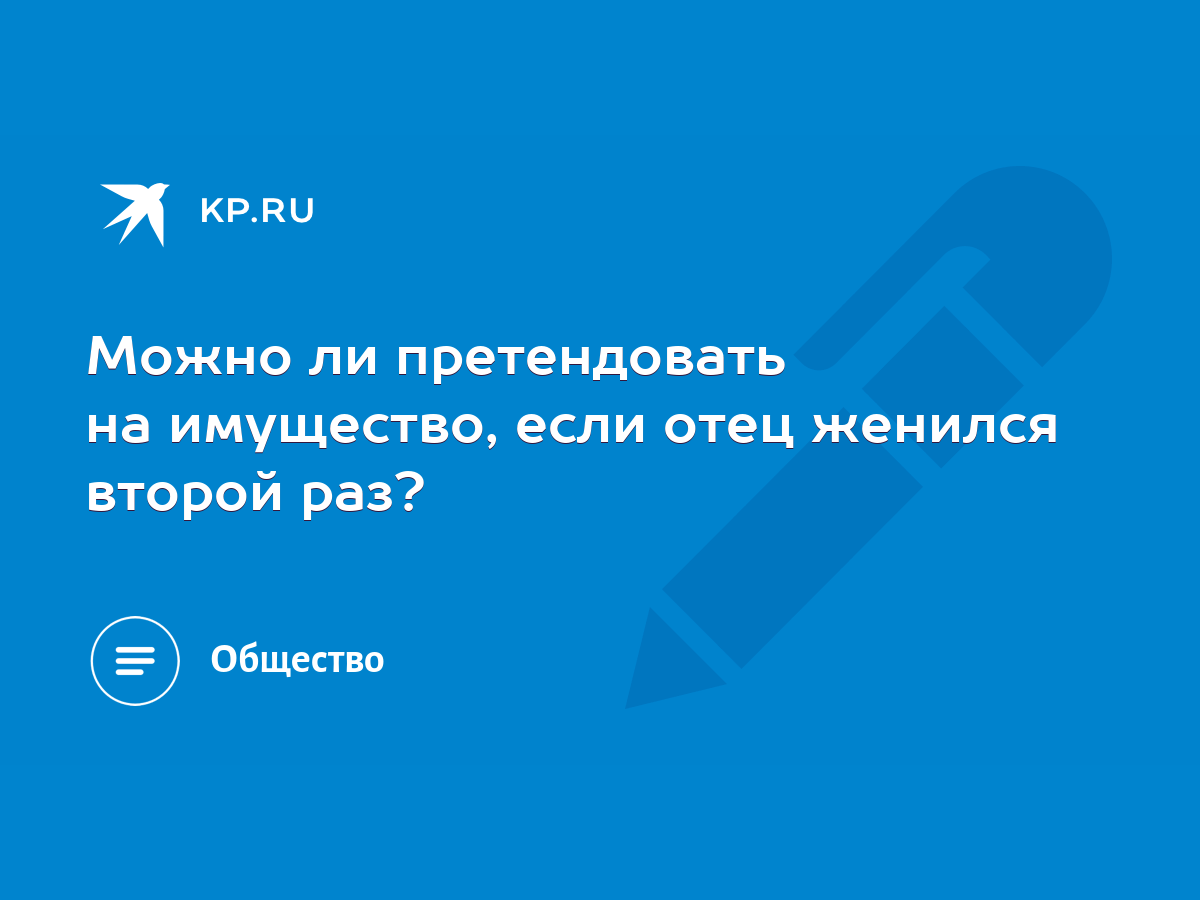 KP.RU

Можно ли претендовать на имущество, если отец женился второй раз?

Общество